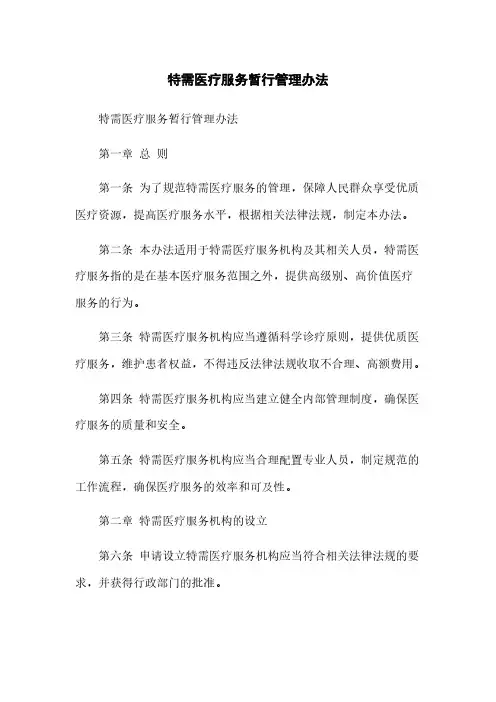 特需医疗服务暂行管理办法

特需医疗服务暂行管理办法

第一章 总 则

第一条 为了规范特需医疗服务的管理，保障人民群众享受优质医疗资源，提高医疗服务水平，根据相关法律法规，制定本办法。

第二条 本办法适用于特需医疗服务机构及其相关人员，特需医疗服务指的是在基本医疗服务范围之外，提供高级别、高价值医疗服务的行为。

第三条 特需医疗服务机构应当遵循科学诊疗原则，提供优质医疗服务，维护患者权益，不得违反法律法规收取不合理、高额费用。

第四条 特需医疗服务机构应当建立健全内部管理制度，确保医疗服务的质量和安全。

第五条 特需医疗服务机构应当合理配置专业人员，制定规范的工作流程，确保医疗服务的效率和可及性。

第二章 特需医疗服务机构的设立

第六条 申请设立特需医疗服务机构应当符合相关法律法规的要求，并获得行政部门的批准。